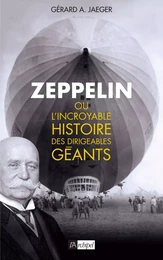 GÉRARD A. JAEGER

ZEPPELIN

OU L'INCROYABLE HISTOIRE DES DIRIGEABLES GÉANTS

l'Archipel